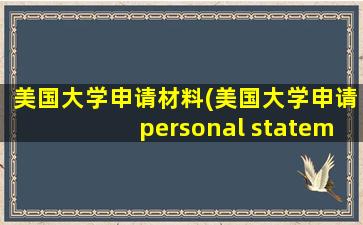 美国大学申请材料(美国大学申请
personal statem